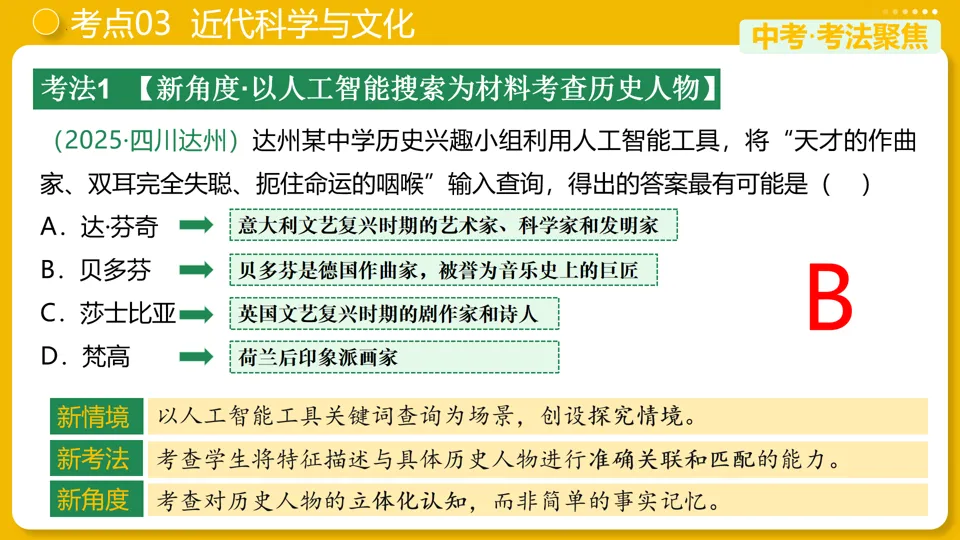 考点03 近代科学与文化

中考·考法聚焦

考法1 【新角度·以人工智能搜索为材料考查历史人物】

（2025·四川达州）达州某中学历史兴趣小组利用人工智能工具，将“天才的作曲家、双耳完全失聪、扼住命运的咽喉”输入查询，得出的答案最有可能是（ ）

A．达·芬奇 意大利文艺复兴时期的艺术家、科学家和发明家

B．贝多芬 贝多芬是德国作曲家，被誉为音乐史上的巨匠

C．莎士比亚 英国文艺复兴时期的剧作家和诗人

D．梵高 荷兰后印象派画家

B

新情境 以人工智能工具关键词查询为场景，创设探究情境。

新考法 考查学生将特征描述与具体历史人物进行准确关联和匹配的能力。

新角度 考查对历史人物的立体化认知，而非简单的事实记忆。